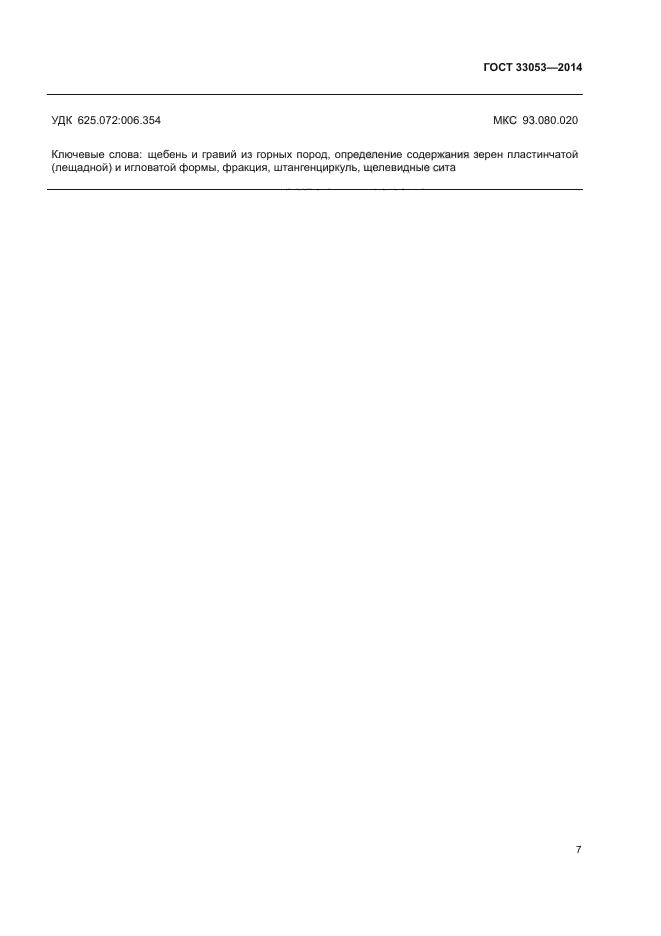 ГОСТ 33053—2014

УДК 625.072:006.354

МКС 93.080.020

Ключевые слова: щебень и гравий из горных пород, определение содержания зерен пластинчатой (лещадной) и игловатой формы, фракция, штангенциркуль, щелевидные сита

7